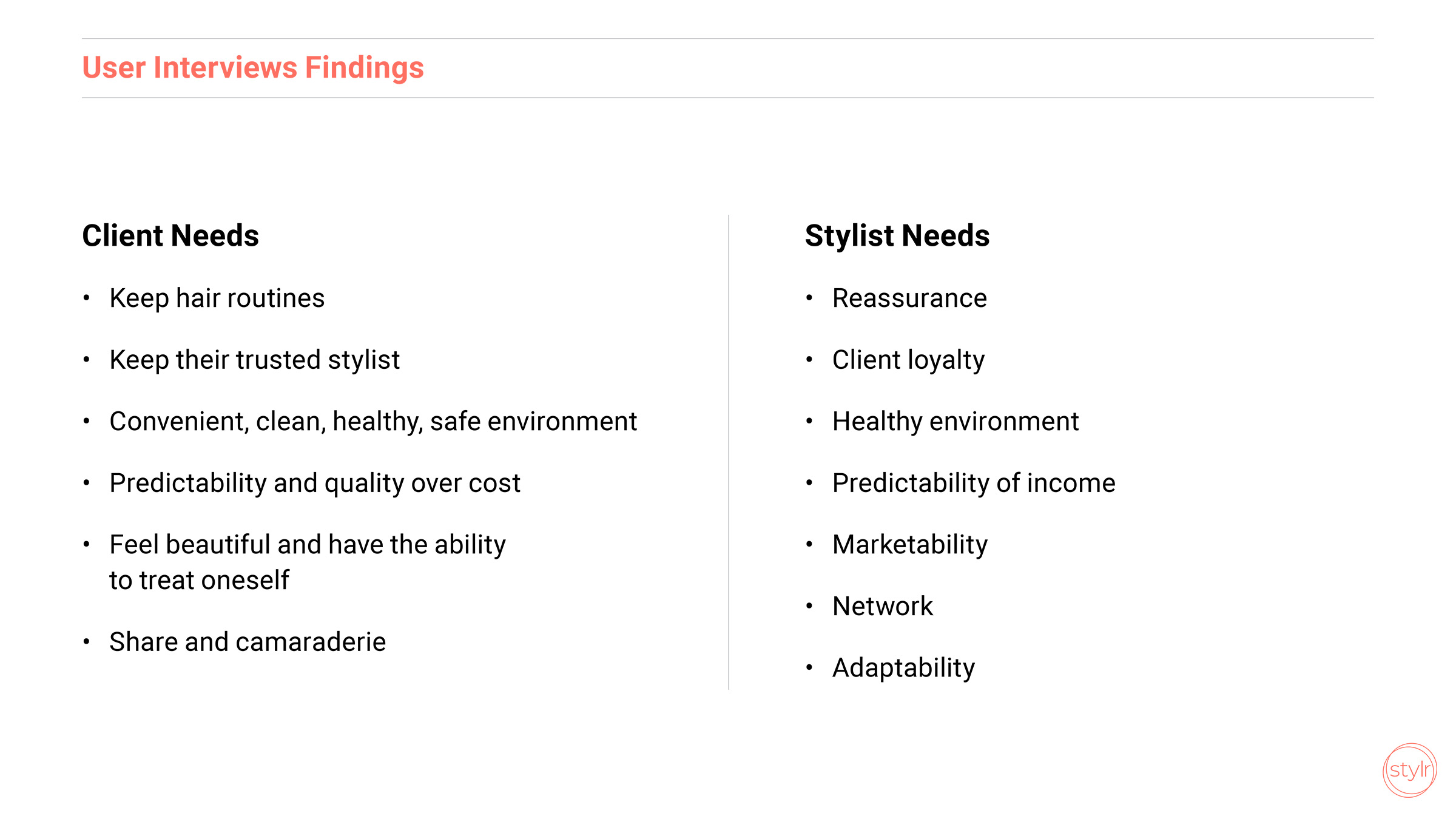 User Interviews Findings

Client Needs

• Keep hair routines
• Keep their trusted stylist
• Convenient, clean, healthy, safe environment
• Predictability and quality over cost
• Feel beautiful and have the ability to treat oneself
• Share and camaraderie

Stylist Needs

• Reassurance
• Client loyalty
• Healthy environment
• Predictability of income
• Marketability
• Network
• Adaptability

stylr